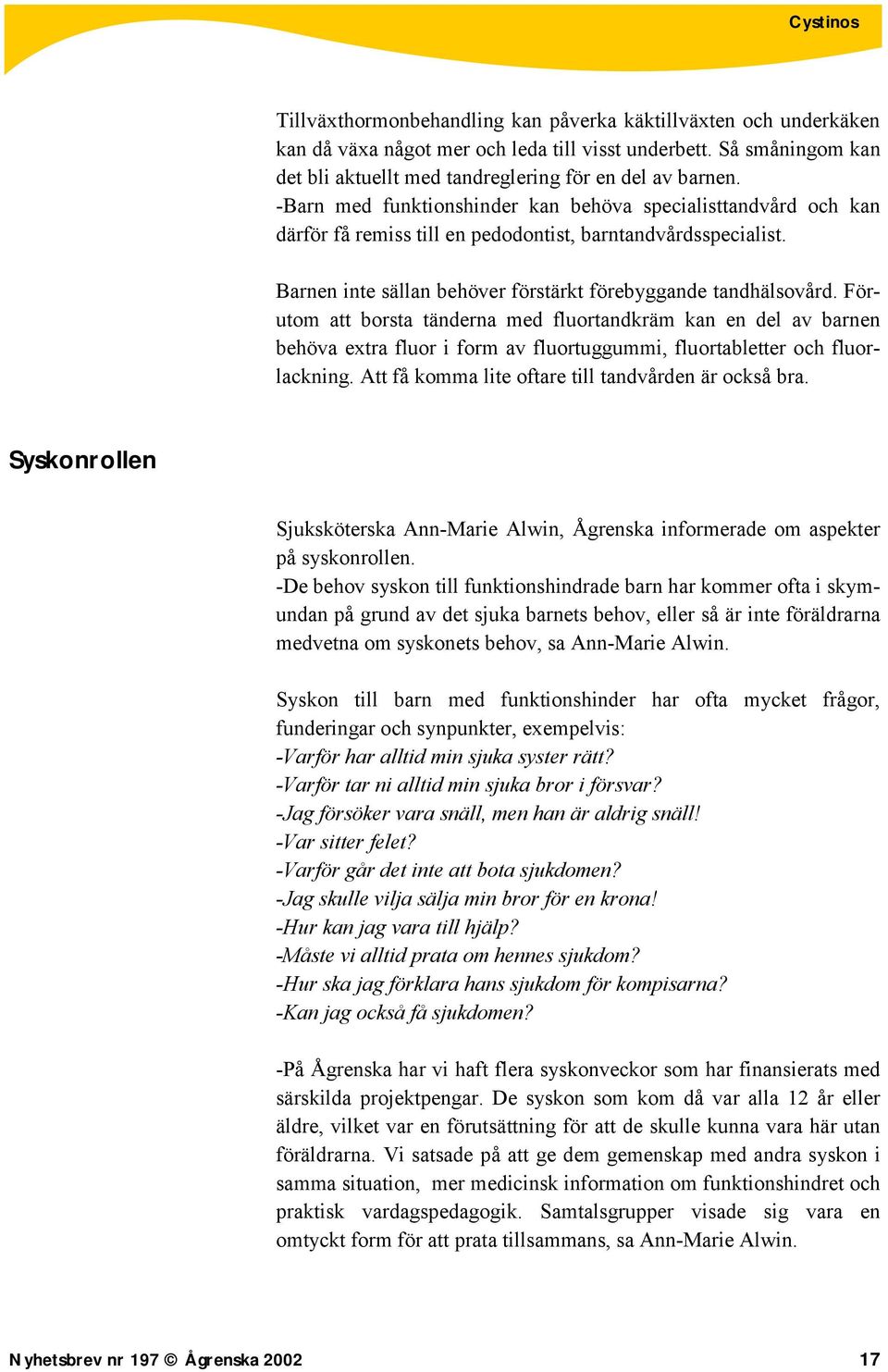 Cystinos

Tillväxthormonbehandling kan påverka käktillväxten och underkäken kan då växa något mer och leda till visst underbett. Så småningom kan det bli aktuellt med tandreglering för en del av barnen.
-Barn med funktionshinder kan behöva specialisttandvård och kan därför få remiss till en pedodontist, barntandvårdsspecialist.

Barnen inte sällan behöver förstärkt förebyggande tandhälsovård. Förutom att borsta tänderna med fluortandkräm kan en del av barnen behöva extra fluor i form av fluortuggummi, fluortabletter och fluorlackning. Att få komma lite oftare till tandvården är också bra.

Syskonrollen

Sjuksköterska Ann-Marie Alwin, Ågrenska informerade om aspekter på syskonrollen.
-De behov syskon till funktionshindrade barn har kommer ofta i skymundan på grund av det sjuka barnets behov, eller så är inte föräldrarna medvetna om syskonets behov, sa Ann-Marie Alwin.

Syskon till barn med funktionshinder har ofta mycket frågor, funderingar och synpunkter, exempelvis:
-Varför har alltid min sjuka syster rätt?
-Varför tar ni alltid min sjuka bror i försvar?
-Jag försöker vara snäll, men han är aldrig snäll!
-Var sitter felet?
-Varför går det inte att bota sjukdomen?
-Jag skulle vilja sälja min bror för en krona!
-Hur kan jag vara till hjälp?
-Måste vi alltid prata om hennes sjukdom?
-Hur ska jag förklara hans sjukdom för kompisarna?
-Kan jag också få sjukdomen?

-På Ågrenska har vi haft flera syskonveckor som har finansierats med särskilda projektpengar. De syskon som kom då var alla 12 år eller äldre, vilket var en förutsättning för att de skulle kunna vara här utan föräldrarna. Vi satsade på att ge dem gemenskap med andra syskon i samma situation, mer medicinsk information om funktionshindret och praktisk vardagspedagogik. Samtalsgrupper visade sig vara en omtyckt form för att prata tillsammans, sa Ann-Marie Alwin.

Nyhetsbrev nr 197 © Ågrenska 2002 17